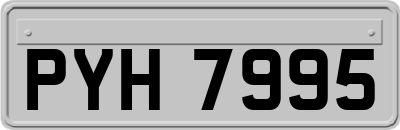 PYH 7995